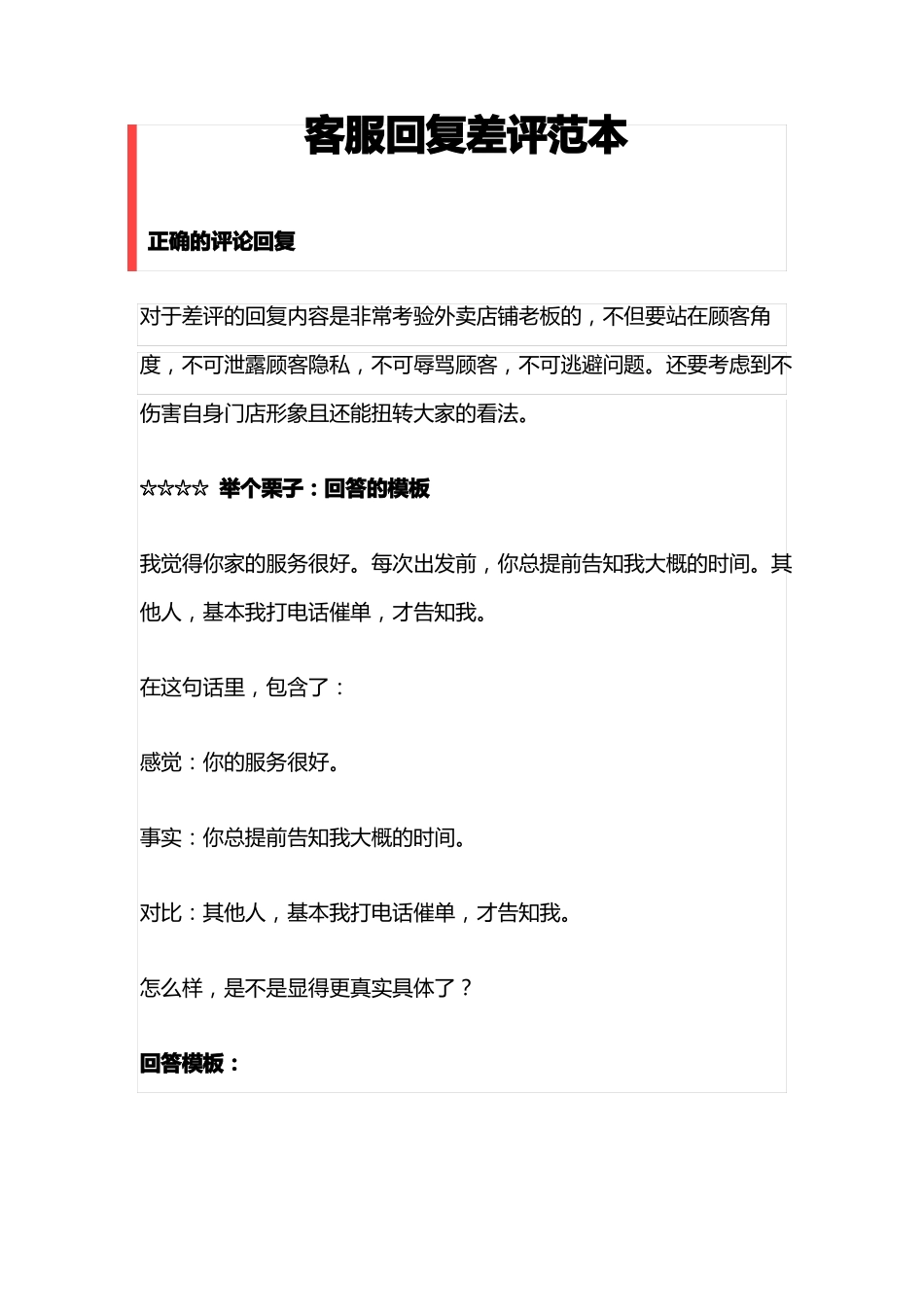 客服回复差评范本

正确的评论回复

对于差评的回复内容是非常考验外卖店铺老板的，不但要站在顾客角度，不可泄露顾客隐私，不可辱骂顾客，不可逃避问题。还要考虑到不伤害自身门店形象且还能扭转大家的看法。

☆☆☆☆ 举个栗子：回答的模板

我觉得你家的服务很好。每次出发前，你总提前告知我大概的时间。其他人，基本我打电话催单，才告知我。

在这句话里，包含了：

感觉：你的服务很好。

事实：你总提前告知我大概的时间。

对比：其他人，基本我打电话催单，才告知我。

怎么样，是不是显得更真实具体了？

回答模板：